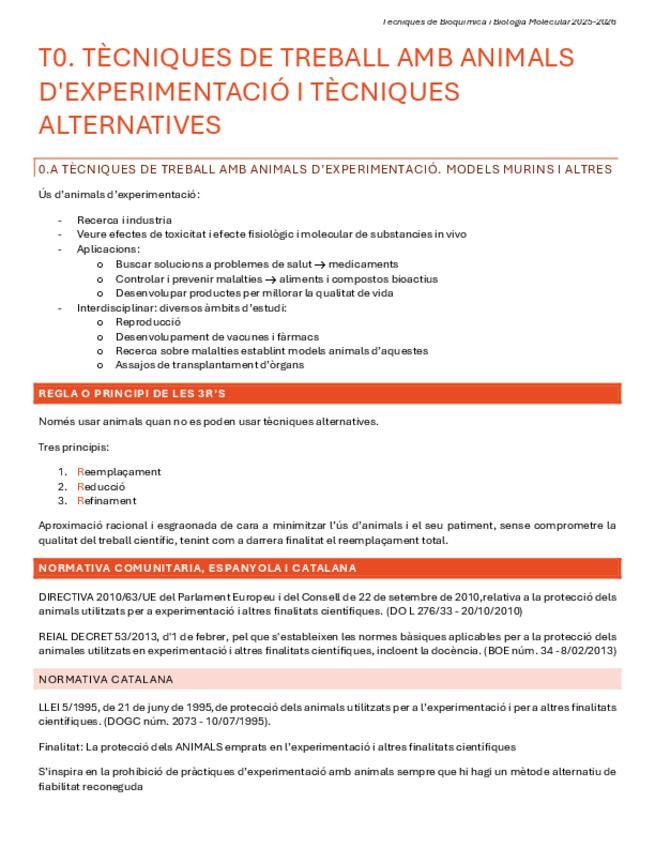 Tècniques de Bioquímica i Biologia Molecular 2025-2026

T0. TÈCNIQUES DE TREBALL AMB ANIMALS D'EXPERIMENTACIÓ I TÈCNIQUES ALTERNATIVES

0.A TÈCNIQUES DE TREBALL AMB ANIMALS D'EXPERIMENTACIÓ. MODELS MURINS I ALTRES

Ús d'animals d'experimentació:

- Recerca i industria
- Veure efectes de toxicitat i efecte fisiològic i molecular de substancies in vivo
- Aplicacions:
  o Buscar solucions a problemes de salut → medicaments
  o Controlar i prevenir malalties → aliments i compostos bioactius
  o Desenvolupar productes per millorar la qualitat de vida
- Interdisciplinar: diversos àmbits d'estudi:
  o Reproducció
  o Desenvolupament de vacunes i fàrmacs
  o Recerca sobre malalties establint models animals d'aquestes
  o Assajos de transplantament d'òrgans

REGLA O PRINCIPI DE LES 3R'S

Només usar animals quan no es poden usar tècniques alternatives.

Tres principis:

1. Reemplaçament
2. Reducció
3. Refinament

Aproximació racional i esgraonada de cara a minimitzar l'ús d'animals i el seu patiment, sense comprometre la qualitat del treball científic, tenint com a darrera finalitat el reemplaçament total.

NORMATIVA COMUNITARIA, ESPANYOLA I CATALANA

DIRECTIVA 2010/63/UE del Parlament Europeu i del Consell de 22 de setembre de 2010,relativa a la protecció dels animals utilitzats per a experimentació i altres finalitats científiques. (DO L 276/33 - 20/10/2010)

REIAL DECRET 53/2013, d'1 de febrer, pel que s'estableixen les normes bàsiques aplicables per a la protecció dels animales utilitzats en experimentació i altres finalitats científiques, incloent la docència. (BOE núm. 34 - 8/02/2013)

NORMATIVA CATALANA

LLEI 5/1995, de 21 de juny de 1995, de protecció dels animals utilitzats per a l'experimentació i per a altres finalitats científiques. (DOGC núm. 2073 - 10/07/1995).

Finalitat: La protecció dels ANIMALS emprats en l'experimentació i altres finalitats científiques

S'inspira en la prohibició de pràctiques d'experimentació amb animals sempre que hi hagi un mètode alternatiu de fiabilitat reconeguda